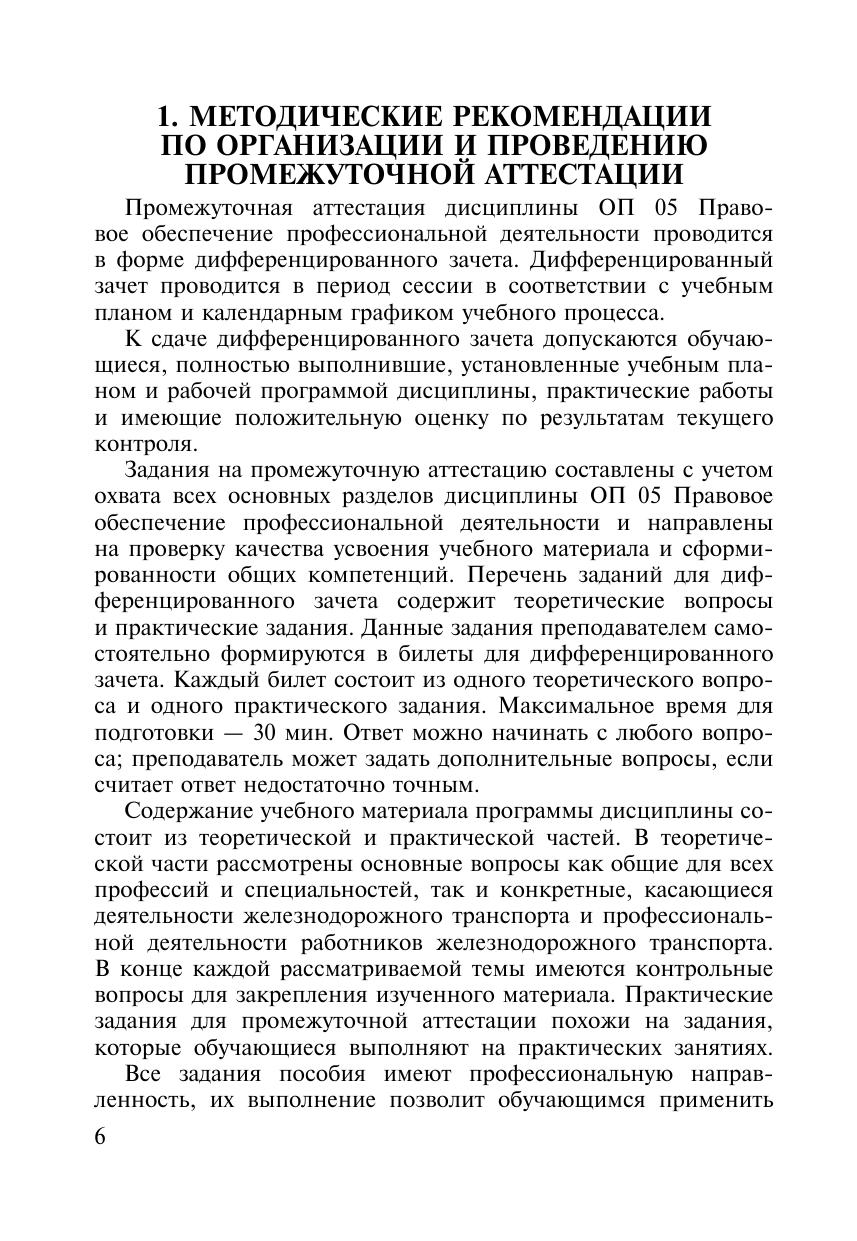 1. МЕТОДИЧЕСКИЕ РЕКОМЕНДАЦИИ ПО ОРГАНИЗАЦИИ И ПРОВЕДЕНИЮ ПРОМЕЖУТОЧНОЙ АТТЕСТАЦИИ

Промежуточная аттестация дисциплины ОП 05 Правовое обеспечение профессиональной деятельности проводится в форме дифференцированного зачета. Дифференцированный зачет проводится в период сессии в соответствии с учебным планом и календарным графиком учебного процесса.

К сдаче дифференцированного зачета допускаются обучающиеся, полностью выполнившие, установленные учебным планом и рабочей программой дисциплины, практические работы и имеющие положительную оценку по результатам текущего контроля.

Задания на промежуточную аттестацию составлены с учетом охвата всех основных разделов дисциплины ОП 05 Правовое обеспечение профессиональной деятельности и направлены на проверку качества усвоения учебного материала и сформированности общих компетенций. Перечень заданий для дифференцированного зачета содержит теоретические вопросы и практические задания. Данные задания преподавателем самостоятельно формируются в билеты для дифференцированного зачета. Каждый билет состоит из одного теоретического вопроса и одного практического задания. Максимальное время для подготовки — 30 мин. Ответ можно начинать с любого вопроса; преподаватель может задать дополнительные вопросы, если считает ответ недостаточно точным.

Содержание учебного материала программы дисциплины состоит из теоретической и практической частей. В теоретической части рассмотрены основные вопросы как общие для всех профессий и специальностей, так и конкретные, касающиеся деятельности железнодорожного транспорта и профессиональной деятельности работников железнодорожного транспорта. В конце каждой рассматриваемой темы имеются контрольные вопросы для закрепления изученного материала. Практические задания для промежуточной аттестации похожи на задания, которые обучающиеся выполняют на практических занятиях.

Все задания пособия имеют профессиональную направленность, их выполнение позволит обучающимся применить

6